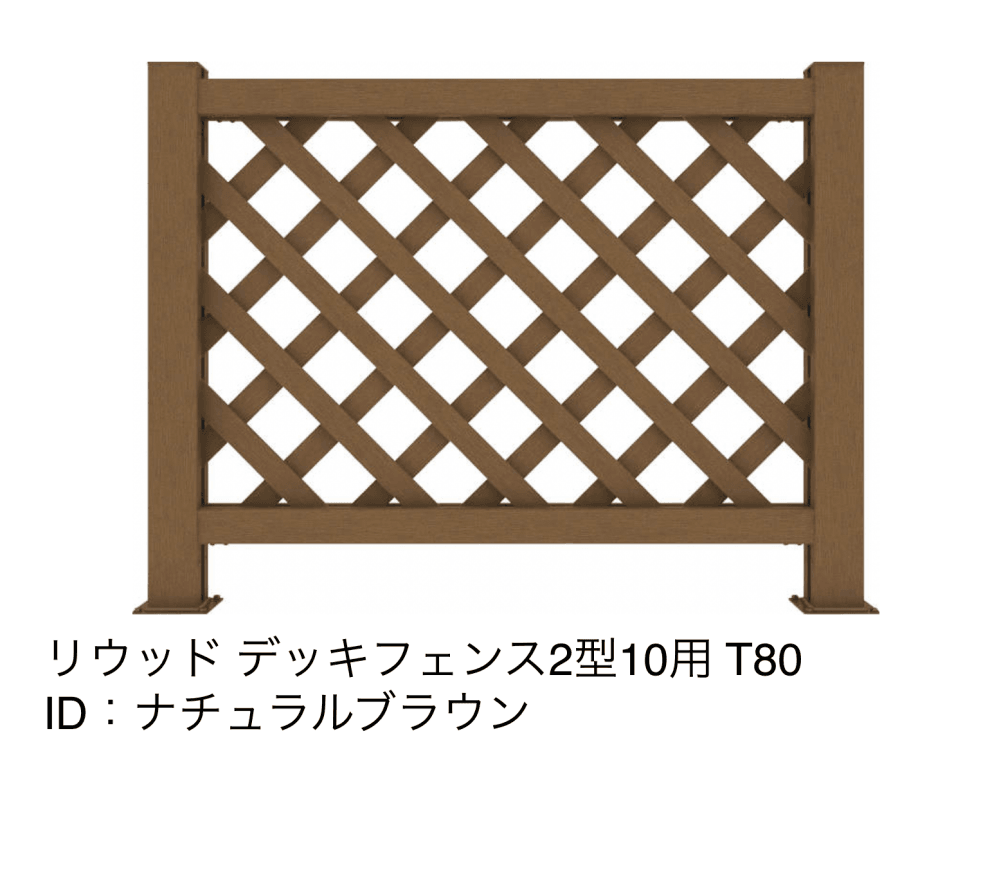 リウッド デッキフェンス2型10用 T80
ID：ナチュラルブラウン